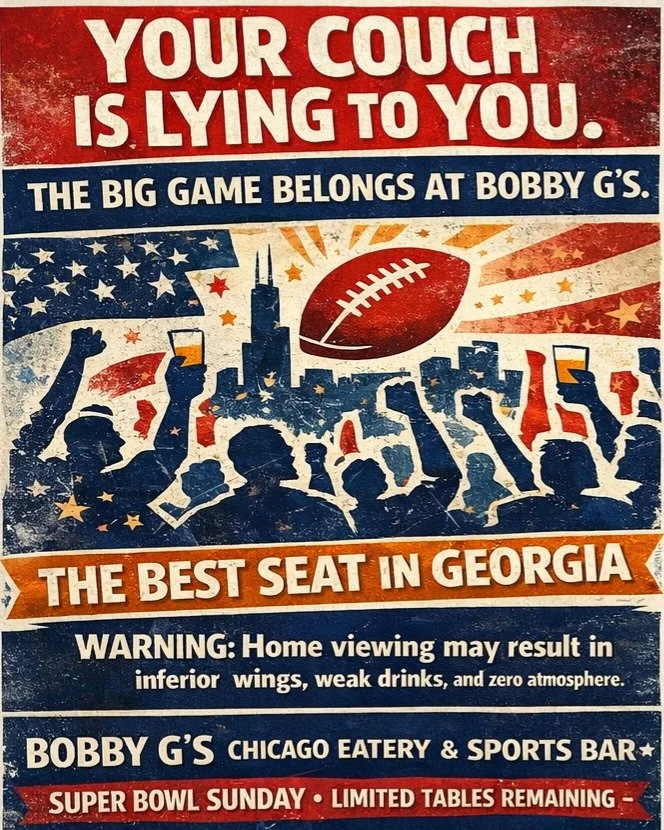 YOUR COUCH IS LYING TO YOU.

THE BIG GAME BELONGS AT BOBBY G'S.

THE BEST SEAT IN GEORGIA

WARNING: Home viewing may result in inferior wings, weak drinks, and zero atmosphere.

BOBBY G'S CHICAGO EATERY & SPORTS BAR★

SUPER BOWL SUNDAY • LIMITED TABLES REMAINING –